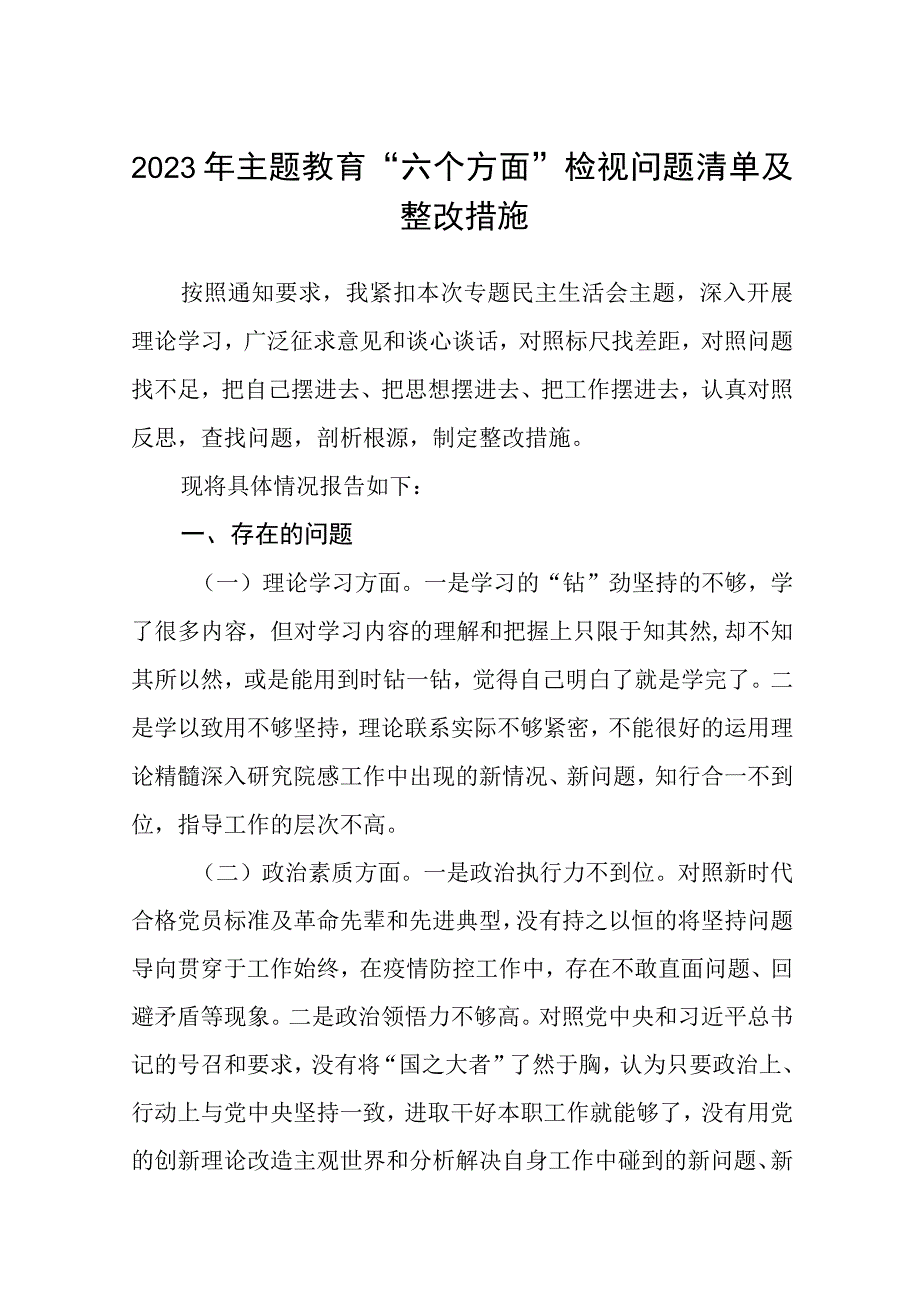 2023年主题教育“六个方面”检视问题清单及整改措施

按照通知要求，我紧扣本次专题民主生活会主题，深入开展理论学习，广泛征求意见和谈心谈话，对照标尺找差距，对照问题找不足，把自己摆进去、把思想摆进去、把工作摆进去，认真对照反思，查找问题，剖析根源，制定整改措施。

现将具体情况报告如下：

一、存在的问题

（一）理论学习方面。一是学习的“钻”劲坚持的不够，学了很多内容，但对学习内容的理解和把握上只限于知其然，却不知其所以然，或是能用到时钻一钻，觉得自己明白了就是学完了。二是学以致用不够坚持，理论联系实际不够紧密，不能很好的运用理论精髓深入研究院感工作中出现的新情况、新问题，知行合一不到位，指导工作的层次不高。

（二）政治素质方面。一是政治执行力不到位。对照新时代合格党员标准及革命先辈和先进典型，没有持之以恒的将坚持问题导向贯穿于工作始终，在疫情防控工作中，存在不敢直面问题、回避矛盾等现象。二是政治领悟力不够高。对照党中央和习近平总书记的号召和要求，没有将“国之大者”了然于胸，认为只要政治上、行动上与党中央坚持一致，进取干好本职工作就能够了，没有用党的创新理论改造主观世界和分析解决自身工作中碰到的新问题、新